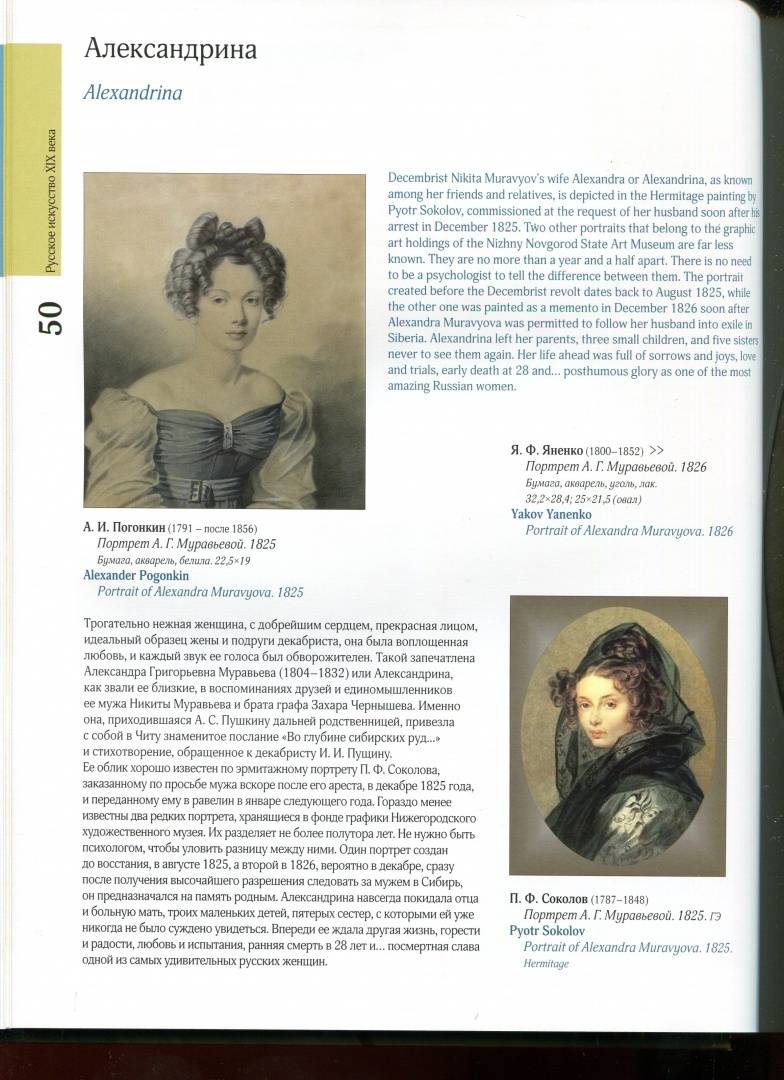 Русское искусство XIX века

50

Александрина

Alexandrina

Decembrist Nikita Muravyov's wife Alexandra or Alexandrina, as known among her friends and relatives, is depicted in the Hermitage painting by Pyotr Sokolov, commissioned at the request of her husband soon after his arrest in December 1825. Two other portraits that belong to the graphic art holdings of the Nizhny Novgorod State Art Museum are far less known. They are no more than a year and a half apart. There is no need to be a psychologist to tell the difference between them. The portrait created before the Decembrist revolt dates back to August 1825, while the other one was painted as a memento in December 1826 soon after Alexandra Muravyova was permitted to follow her husband into exile in Siberia. Alexandrina left her parents, three small children, and five sisters never to see them again. Her life ahead was full of sorrows and joys, love and trials, early death at 28 and... posthumous glory as one of the most amazing Russian women.

Я. Ф. Яненко (1800–1852) >>
Портрет А. Г. Муравьевой. 1826
Бумага, акварель, уголь, лак. 32,2×28,4; 25×21,5 (овал)
Yakov Yanenko
Portrait of Alexandra Muravyova. 1826

А. И. Погонкин (1791 – после 1856)
Портрет А. Г. Муравьевой. 1825
Бумага, акварель, белила. 22,5×19
Alexander Pogonkin
Portrait of Alexandra Muravyova. 1825

Трогательно нежная женщина, с добрейшим сердцем, прекрасная лицом, идеальный образец жены и подруги декабриста, она была воплощенная любовь, и каждый звук ее голоса был обворожителен. Такой запечатлена Александра Григорьевна Муравьева (1804–1832) или Александрина, как звали ее близкие, в воспоминаниях друзей и единомышленников ее мужа Никиты Муравьева и брата графа Захара Чернышева. Именно она, приходившаяся А. С. Пушкину дальней родственницей, привезла с собой в Читу знаменитое послание «Во глубине сибирских руд...» и стихотворение, обращенное к декабристу И. И. Пущину.
Ее облик хорошо известен по эрмитажному портрету П. Ф. Соколова, заказанному по просьбе мужа вскоре после его ареста, в декабре 1825 года, и переданному ему в равелин в январе следующего года. Гораздо менее известны два редких портрета, хранящиеся в фонде графики Нижегородского художественного музея. Их разделяет не более полутора лет. Не нужно быть психологом, чтобы уловить разницу между ними. Один портрет создан до восстания, в августе 1825, а второй в 1826, вероятно в декабре, сразу после получения высочайшего разрешения следовать за мужем в Сибирь, он предназначался на память родным. Александрина навсегда покидала отца и больную мать, троих маленьких детей, пятерых сестер, с которыми ей уже никогда не было суждено увидеться. Впереди ее ждала другая жизнь, горести и радости, любовь и испытания, ранняя смерть в 28 лет и... посмертная слава одной из самых удивительных русских женщин.

П. Ф. Соколов (1787–1848)
Портрет А. Г. Муравьевой. 1825. ГЭ
Pyotr Sokolov
Portrait of Alexandra Muravyova. 1825.
Hermitage